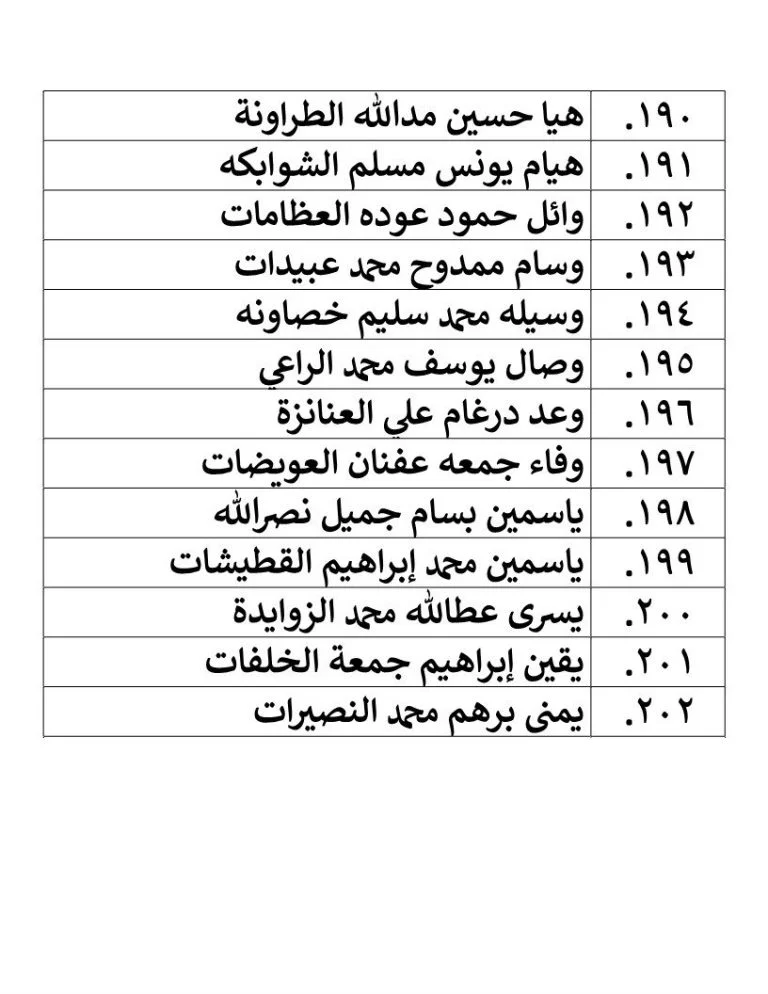 | | |
|---|---|
| .١٩٠ | هيا حسين مدالله الطراونة |
| .١٩١ | هيام يونس مسلم الشوابكه |
| .١٩٢ | وائل حمود عوده العظامات |
| .١٩٣ | وسام ممدوح محمد عبيدات |
| .١٩٤ | وسيله محمد سليم خصاونه |
| .١٩٥ | وصال يوسف محمد الراعي |
| .١٩٦ | وعد درغام علي العنانزة |
| .١٩٧ | وفاء جمعه عفنان العويضات |
| .١٩٨ | ياسمين بسام جميل نصرالله |
| .١٩٩ | ياسمين محمد إبراهيم القطيشات |
| .٢٠٠ | يسرى عطالله محمد الزوايدة |
| .٢٠١ | يقين إبراهيم جمعة الخلفات |
| .٢٠٢ | يمنى برهم محمد النصيرات |